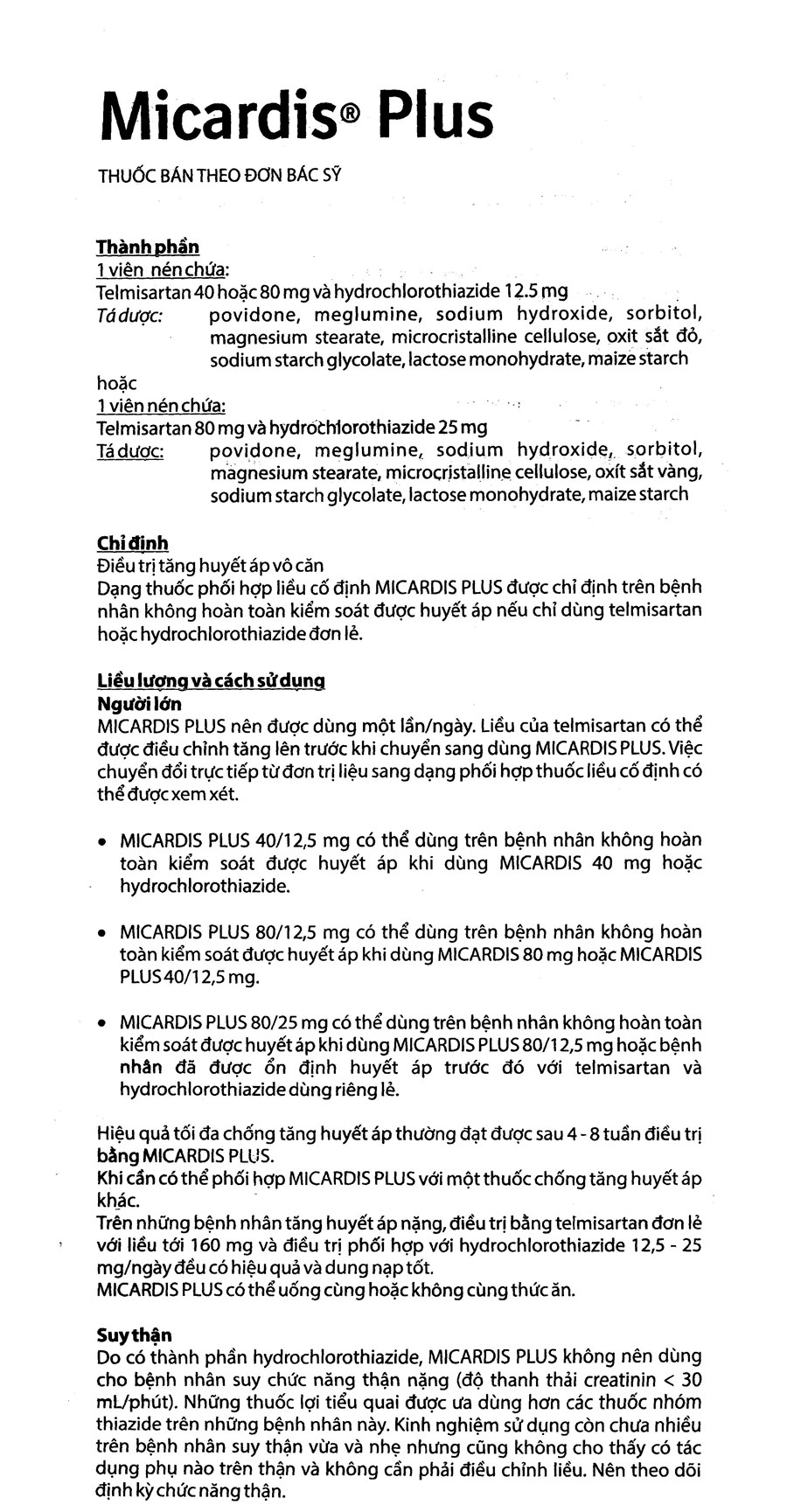 Micardis® Plus

THUỐC BÁN THEO ĐƠN BÁC SỸ

Thành phần
1 viên nén chứa:
Telmisartan 40 hoặc 80 mg và hydrochlorothiazide 12.5 mg
Tá dược: povidone, meglumine, sodium hydroxide, sorbitol, magnesium stearate, microcristalline cellulose, oxit sắt đỏ, sodium starch glycolate, lactose monohydrate, maize starch
hoặc
1 viên nén chứa:
Telmisartan 80 mg và hydrochlorothiazide 25 mg
Tá dược: povidone, meglumine, sodium hydroxide, sorbitol, magnesium stearate, microcristalline cellulose, oxít sắt vàng, sodium starch glycolate, lactose monohydrate, maize starch

Chỉ định
Điều trị tăng huyết áp vô căn
Dạng thuốc phối hợp liều cố định MICARDIS PLUS được chỉ định trên bệnh nhân không hoàn toàn kiểm soát được huyết áp nếu chỉ dùng telmisartan hoặc hydrochlorothiazide đơn lẻ.

Liều lượng và cách sử dụng
Người lớn
MICARDIS PLUS nên được dùng một lần/ngày. Liều của telmisartan có thể được điều chỉnh tăng lên trước khi chuyển sang dùng MICARDIS PLUS. Việc chuyển đổi trực tiếp từ đơn trị liệu sang dạng phối hợp thuốc liều cố định có thể được xem xét.

• MICARDIS PLUS 40/12,5 mg có thể dùng trên bệnh nhân không hoàn toàn kiểm soát được huyết áp khi dùng MICARDIS 40 mg hoặc hydrochlorothiazide.

• MICARDIS PLUS 80/12,5 mg có thể dùng trên bệnh nhân không hoàn toàn kiểm soát được huyết áp khi dùng MICARDIS 80 mg hoặc MICARDIS PLUS 40/12,5 mg.

• MICARDIS PLUS 80/25 mg có thể dùng trên bệnh nhân không hoàn toàn kiểm soát được huyết áp khi dùng MICARDIS PLUS 80/12,5 mg hoặc bệnh nhân đã được ổn định huyết áp trước đó với telmisartan và hydrochlorothiazide dùng riêng lẻ.

Hiệu quả tối đa chống tăng huyết áp thường đạt được sau 4 - 8 tuần điều trị bằng MICARDIS PLUS.
Khi cần có thể phối hợp MICARDIS PLUS với một thuốc chống tăng huyết áp khác.
Trên những bệnh nhân tăng huyết áp nặng, điều trị bằng telmisartan đơn lẻ với liều tới 160 mg và điều trị phối hợp với hydrochlorothiazide 12,5 - 25 mg/ngày đều có hiệu quả và dung nạp tốt.
MICARDIS PLUS có thể uống cùng hoặc không cùng thức ăn.

Suy thận
Do có thành phần hydrochlorothiazide, MICARDIS PLUS không nên dùng cho bệnh nhân suy chức năng thận nặng (độ thanh thải creatinin < 30 mL/phút). Những thuốc lợi tiểu quai được ưa dùng hơn các thuốc nhóm thiazide trên những bệnh nhân này. Kinh nghiệm sử dụng còn chưa nhiều trên bệnh nhân suy thận vừa và nhẹ nhưng cũng không cho thấy có tác dụng phụ nào trên thận và không cần phải điều chỉnh liều. Nên theo dõi định kỳ chức năng thận.